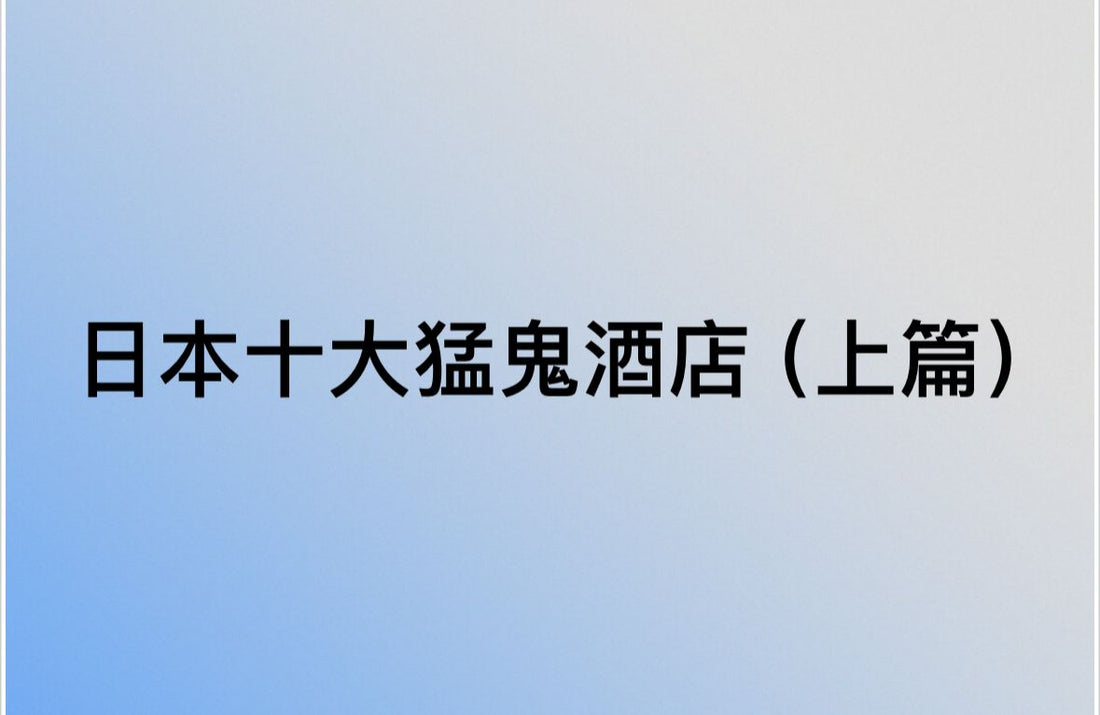 日本十大猛鬼酒店（上篇）